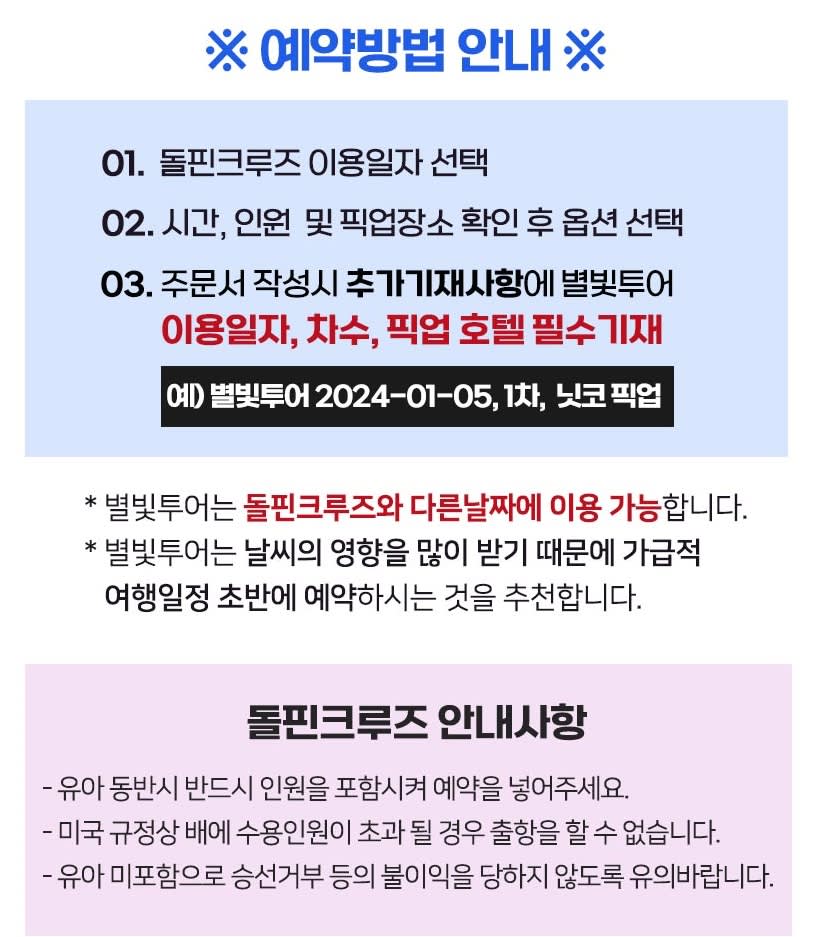 ※ 예약방법 안내 ※

01. 돌핀크루즈 이용일자 선택

02. 시간, 인원 및 픽업장소 확인 후 옵션 선택

03. 주문서 작성시 추가기재사항에 별빛투어 이용일자, 차수, 픽업 호텔 필수기재

예) 별빛투어 2024-01-05, 1차, 닛코 픽업

* 별빛투어는 돌핀크루즈와 다른날짜에 이용 가능합니다.
* 별빛투어는 날씨의 영향을 많이 받기 때문에 가급적 여행일정 초반에 예약하시는 것을 추천합니다.

돌핀크루즈 안내사항

- 유아 동반시 반드시 인원을 포함시켜 예약을 넣어주세요.
- 미국 규정상 배에 수용인원이 초과 될 경우 출항을 할 수 없습니다.
- 유아 미포함으로 승선거부 등의 불이익을 당하지 않도록 유의바랍니다.